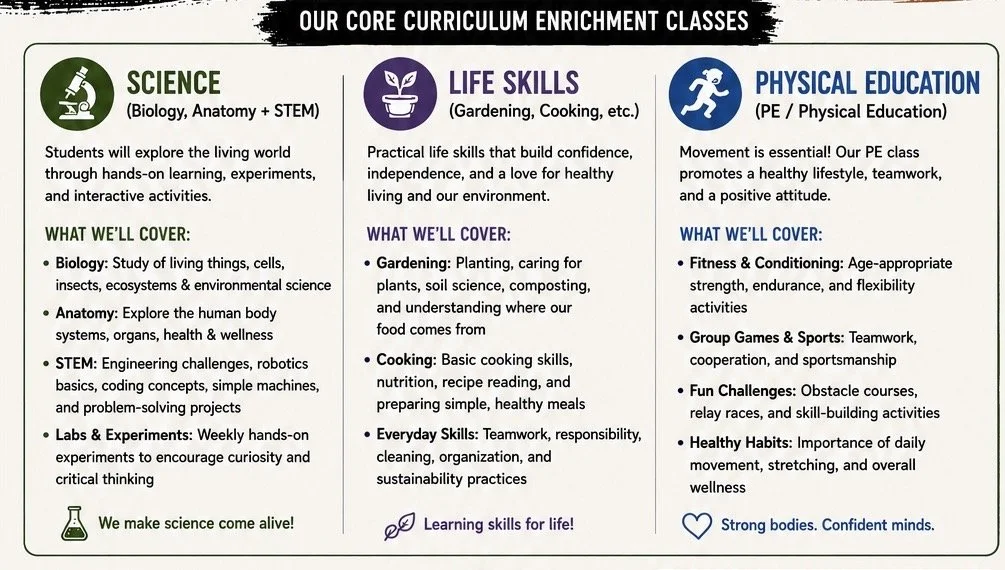 OUR CORE CURRICULUM ENRICHMENT CLASSES

SCIENCE
(Biology, Anatomy + STEM)

Students will explore the living world through hands-on learning, experiments, and interactive activities.

WHAT WE'LL COVER:

• Biology: Study of living things, cells, insects, ecosystems & environmental science
• Anatomy: Explore the human body systems, organs, health & wellness
• STEM: Engineering challenges, robotics basics, coding concepts, simple machines, and problem-solving projects
• Labs & Experiments: Weekly hands-on experiments to encourage curiosity and critical thinking

We make science come alive!

LIFE SKILLS
(Gardening, Cooking, etc.)

Practical life skills that build confidence, independence, and a love for healthy living and our environment.

WHAT WE'LL COVER:

• Gardening: Planting, caring for plants, soil science, composting, and understanding where our food comes from
• Cooking: Basic cooking skills, nutrition, recipe reading, and preparing simple, healthy meals
• Everyday Skills: Teamwork, responsibility, cleaning, organization, and sustainability practices

Learning skills for life!

PHYSICAL EDUCATION
(PE / Physical Education)

Movement is essential! Our PE class promotes a healthy lifestyle, teamwork, and a positive attitude.

WHAT WE'LL COVER:

• Fitness & Conditioning: Age-appropriate strength, endurance, and flexibility activities
• Group Games & Sports: Teamwork, cooperation, and sportsmanship
• Fun Challenges: Obstacle courses, relay races, and skill-building activities
• Healthy Habits: Importance of daily movement, stretching, and overall wellness

Strong bodies. Confident minds.